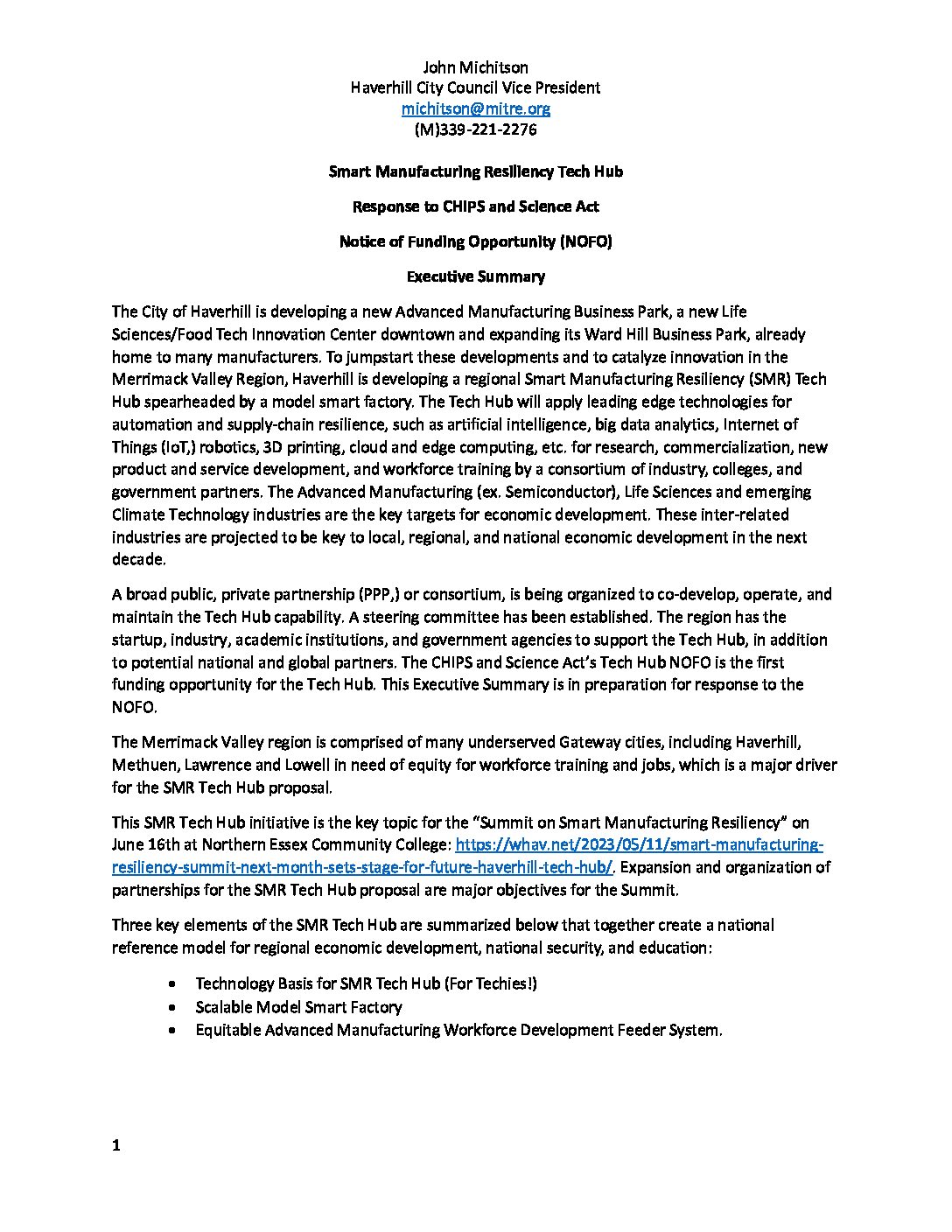 John Michitson
Haverhill City Council Vice President
michitson@mitre.org
(M)339-221-2276

Smart Manufacturing Resiliency Tech Hub

Response to CHIPS and Science Act

Notice of Funding Opportunity (NOFO)

Executive Summary

The City of Haverhill is developing a new Advanced Manufacturing Business Park, a new Life Sciences/Food Tech Innovation Center downtown and expanding its Ward Hill Business Park, already home to many manufacturers. To jumpstart these developments and to catalyze innovation in the Merrimack Valley Region, Haverhill is developing a regional Smart Manufacturing Resiliency (SMR) Tech Hub spearheaded by a model smart factory. The Tech Hub will apply leading edge technologies for automation and supply-chain resilience, such as artificial intelligence, big data analytics, Internet of Things (IoT,) robotics, 3D printing, cloud and edge computing, etc. for research, commercialization, new product and service development, and workforce training by a consortium of industry, colleges, and government partners. The Advanced Manufacturing (ex. Semiconductor), Life Sciences and emerging Climate Technology industries are the key targets for economic development. These inter-related industries are projected to be key to local, regional, and national economic development in the next decade.

A broad public, private partnership (PPP,) or consortium, is being organized to co-develop, operate, and maintain the Tech Hub capability. A steering committee has been established. The region has the startup, industry, academic institutions, and government agencies to support the Tech Hub, in addition to potential national and global partners. The CHIPS and Science Act's Tech Hub NOFO is the first funding opportunity for the Tech Hub. This Executive Summary is in preparation for response to the NOFO.

The Merrimack Valley region is comprised of many underserved Gateway cities, including Haverhill, Methuen, Lawrence and Lowell in need of equity for workforce training and jobs, which is a major driver for the SMR Tech Hub proposal.

This SMR Tech Hub initiative is the key topic for the "Summit on Smart Manufacturing Resiliency" on June 16th at Northern Essex Community College: https://whav.net/2023/05/11/smart-manufacturing-resiliency-summit-next-month-sets-stage-for-future-haverhill-tech-hub/. Expansion and organization of partnerships for the SMR Tech Hub proposal are major objectives for the Summit.

Three key elements of the SMR Tech Hub are summarized below that together create a national reference model for regional economic development, national security, and education:

• Technology Basis for SMR Tech Hub (For Techies!)
• Scalable Model Smart Factory
• Equitable Advanced Manufacturing Workforce Development Feeder System.

1